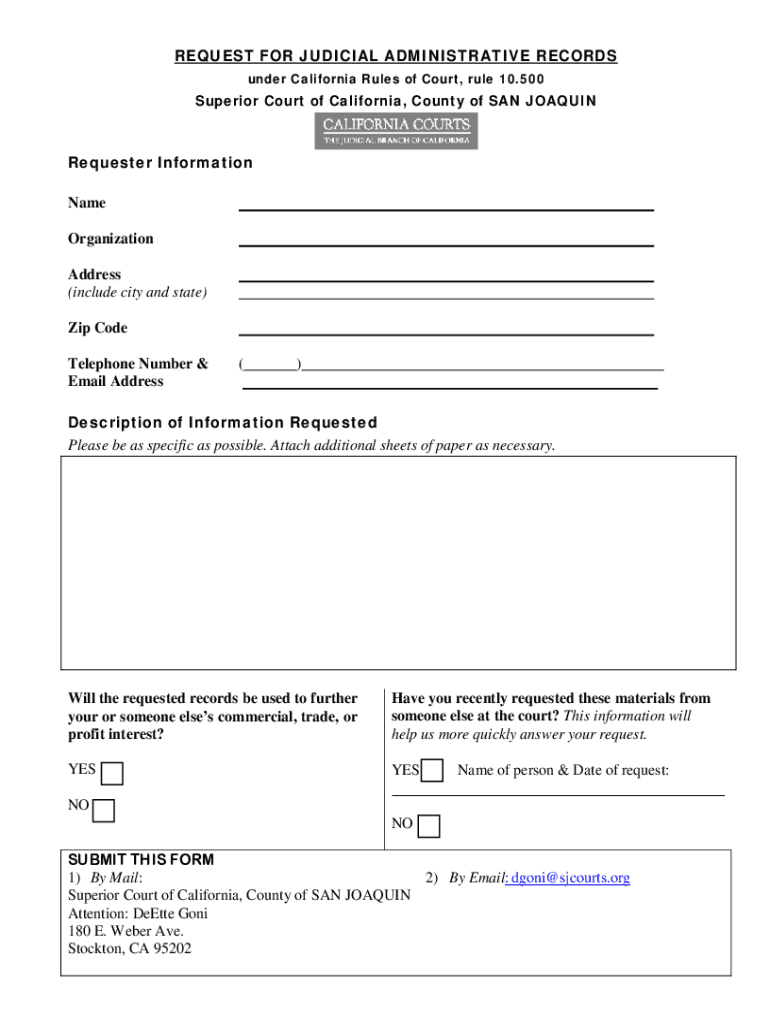 REQUEST FOR JUDICIAL ADMINISTRATIVE RECORDS
under California Rules of Court, rule 10.500
Superior Court of California, County of SAN JOAQUIN

CALIFORNIA COURTS
THE JUDICIAL BRANCH OF CALIFORNIA

Requester Information

Name

Organization

Address
(include city and state)

Zip Code

Telephone Number &
Email Address

(_______)

Description of Information Requested
Please be as specific as possible. Attach additional sheets of paper as necessary.

Will the requested records be used to further your or someone else's commercial, trade, or profit interest?

YES

NO

Have you recently requested these materials from someone else at the court? This information will help us more quickly answer your request.

YES Name of person & Date of request:

NO

SUBMIT THIS FORM
1) By Mail:
Superior Court of California, County of SAN JOAQUIN
Attention: DeEtte Goni
180 E. Weber Ave.
Stockton, CA 95202

2) By Email: dgoni@sjcourts.org